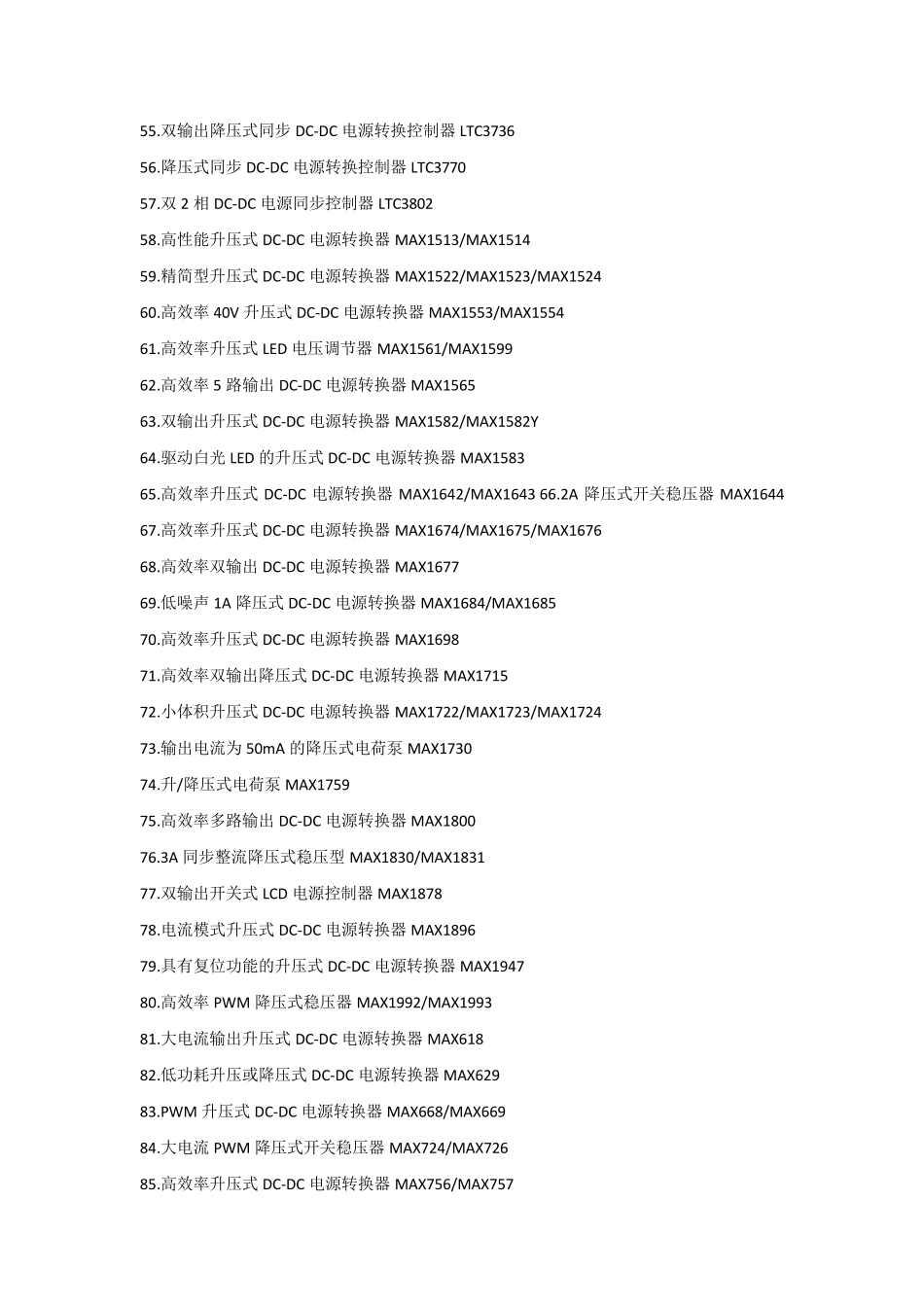 55.双输出降压式同步DC-DC电源转换控制器LTC3736

56.降压式同步DC-DC电源转换控制器LTC3770

57.双2相DC-DC电源同步控制器LTC3802

58.高性能升压式DC-DC电源转换器MAX1513/MAX1514

59.精简型升压式DC-DC电源转换器MAX1522/MAX1523/MAX1524

60.高效率40V升压式DC-DC电源转换器MAX1553/MAX1554

61.高效率升压式LED电压调节器MAX1561/MAX1599

62.高效率5路输出DC-DC电源转换器MAX1565

63.双输出升压式DC-DC电源转换器MAX1582/MAX1582Y

64.驱动白光LED的升压式DC-DC电源转换器MAX1583

65.高效率升压式DC-DC电源转换器MAX1642/MAX1643 66.2A降压式开关稳压器MAX1644

67.高效率升压式DC-DC电源转换器MAX1674/MAX1675/MAX1676

68.高效率双输出DC-DC电源转换器MAX1677

69.低噪声1A降压式DC-DC电源转换器MAX1684/MAX1685

70.高效率升压式DC-DC电源转换器MAX1698

71.高效率双输出降压式DC-DC电源转换器MAX1715

72.小体积升压式DC-DC电源转换器MAX1722/MAX1723/MAX1724

73.输出电流为50mA的降压式电荷泵MAX1730

74.升/降压式电荷泵MAX1759

75.高效率多路输出DC-DC电源转换器MAX1800

76.3A同步整流降压式稳压型MAX1830/MAX1831

77.双输出开关式LCD电源控制器MAX1878

78.电流模式升压式DC-DC电源转换器MAX1896

79.具有复位功能的升压式DC-DC电源转换器MAX1947

80.高效率PWM降压式稳压器MAX1992/MAX1993

81.大电流输出升压式DC-DC电源转换器MAX618

82.低功耗升压或降压式DC-DC电源转换器MAX629

83.PWM升压式DC-DC电源转换器MAX668/MAX669

84.大电流PWM降压式开关稳压器MAX724/MAX726

85.高效率升压式DC-DC电源转换器MAX756/MAX757